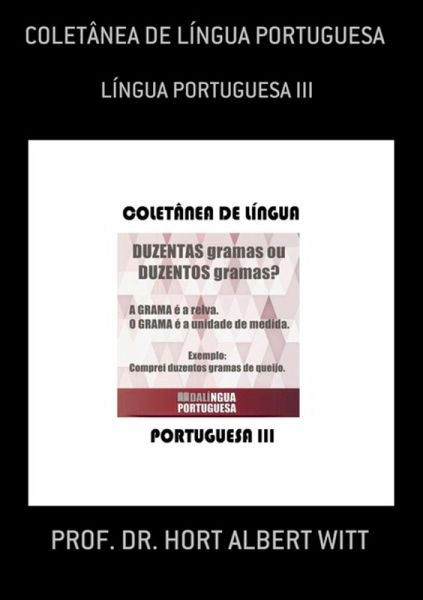 COLETÂNEA DE LÍNGUA PORTUGUESA

LÍNGUA PORTUGUESA III

COLETÂNEA DE LÍNGUA

DUZENTAS gramas ou DUZENTOS gramas?

A GRAMA é a relva.
O GRAMA é a unidade de medida.

Exemplo:
Comprei duzentos gramas de queijo.

DALÍNGUA PORTUGUESA

PORTUGUESA III

PROF. DR. HORT ALBERT WITT